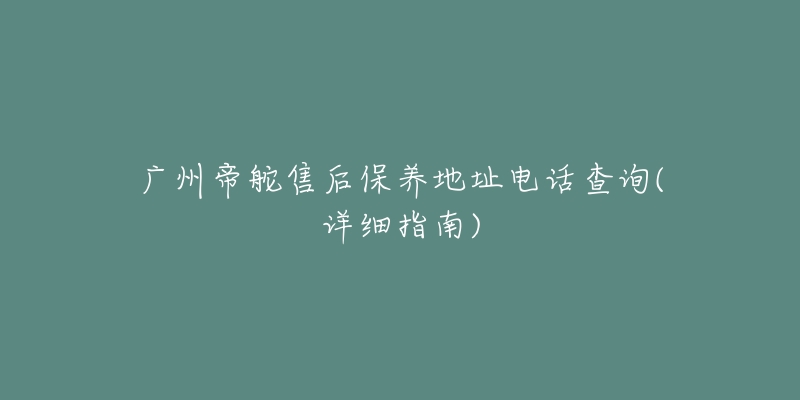 广州帝舵售后保养地址电话查询(详细指南)